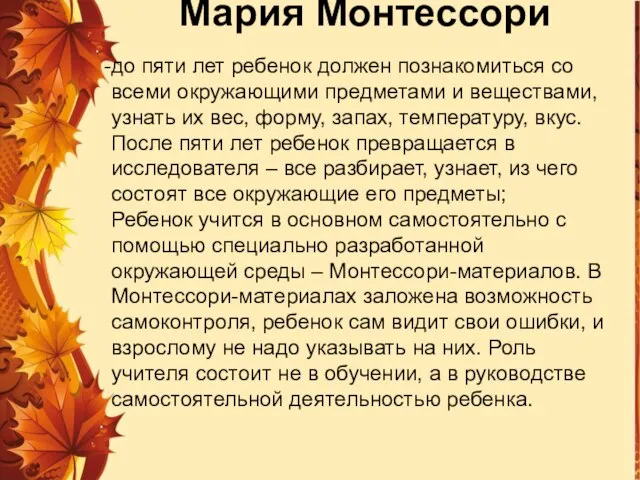 Мария Монтессори

-до пяти лет ребенок должен познакомиться со всеми окружающими предметами и веществами, узнать их вес, форму, запах, температуру, вкус. После пяти лет ребенок превращается в исследователя – все разбирает, узнает, из чего состоят все окружающие его предметы; Ребенок учится в основном самостоятельно с помощью специально разработанной окружающей среды – Монтессори-материалов. В Монтессори-материалах заложена возможность самоконтроля, ребенок сам видит свои ошибки, и взрослому не надо указывать на них. Роль учителя состоит не в обучении, а в руководстве самостоятельной деятельностью ребенка.